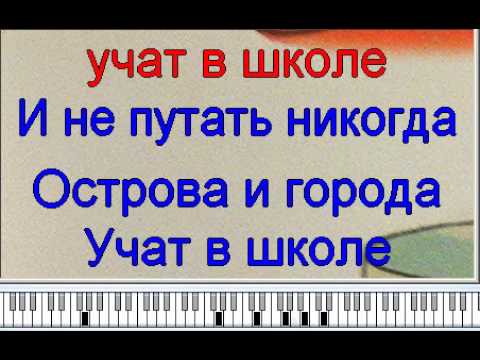 учат в школе
И не путать никогда
Острова и города
Учат в школе